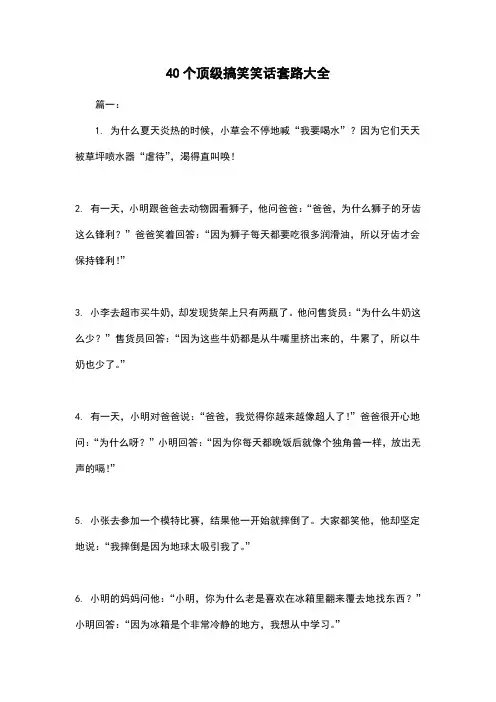 40个顶级搞笑笑话套路大全

篇一：

1. 为什么夏天炎热的时候，小草会不停地喊“我要喝水”？因为它们天天被草坪喷水器“虐待”，渴得直叫唤！

2. 有一天，小明跟爸爸去动物园看狮子，他问爸爸：“爸爸，为什么狮子的牙齿这么锋利？”爸爸笑着回答：“因为狮子每天都要吃很多润滑油，所以牙齿才会保持锋利！”

3. 小李去超市买牛奶，却发现货架上只有两瓶了。他问售货员：“为什么牛奶这么少？”售货员回答：“因为这些牛奶都是从牛嘴里挤出来的，牛累了，所以牛奶也少了。”

4. 有一天，小明对爸爸说：“爸爸，我觉得你越来越像超人了！”爸爸很开心地问：“为什么呀？”小明回答：“因为你每天都晚饭后就像个独角兽一样，放出无声的嗝！”

5. 小张去参加一个模特比赛，结果他一开始就摔倒了。大家都笑他，他却坚定地说：“我摔倒是因为地球太吸引我了。”

6. 小明的妈妈问他：“小明，你为什么老是喜欢在冰箱里翻来覆去地找东西？”小明回答：“因为冰箱是个非常冷静的地方，我想从中学习。”